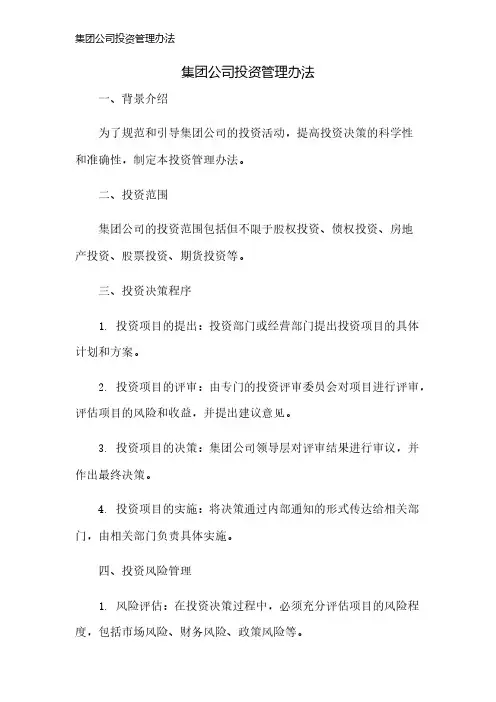 集团公司投资管理办法

集团公司投资管理办法

一、背景介绍

为了规范和引导集团公司的投资活动，提高投资决策的科学性和准确性，制定本投资管理办法。

二、投资范围

集团公司的投资范围包括但不限于股权投资、债权投资、房地产投资、股票投资、期货投资等。

三、投资决策程序

1. 投资项目的提出：投资部门或经营部门提出投资项目的具体计划和方案。

2. 投资项目的评审：由专门的投资评审委员会对项目进行评审，评估项目的风险和收益，并提出建议意见。

3. 投资项目的决策：集团公司领导层对评审结果进行审议，并作出最终决策。

4. 投资项目的实施：将决策通过内部通知的形式传达给相关部门，由相关部门负责具体实施。

四、投资风险管理

1. 风险评估：在投资决策过程中，必须充分评估项目的风险程度，包括市场风险、财务风险、政策风险等。